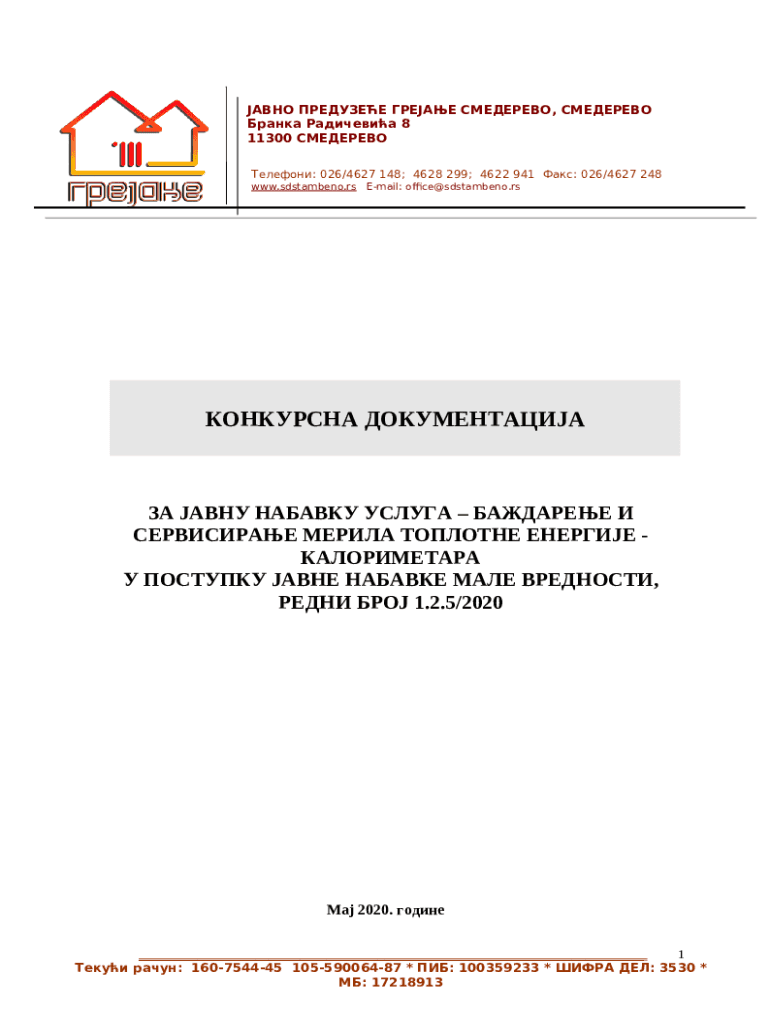 грејање

ЈАВНО ПРЕДУЗЕЋЕ ГРЕЈАЊЕ СМЕДЕРЕВО, СМЕДЕРЕВО
Бранка Радичевића 8
11300 СМЕДЕРЕВО

Телефони: 026/4627 148; 4628 299; 4622 941 Факс: 026/4627 248
www.sdstambeno.rs E-mail: office@sdstambeno.rs

КОНКУРСНА ДОКУМЕНТАЦИЈА

ЗА ЈАВНУ НАБАВКУ УСЛУГА – БАЖДАРЕЊЕ И СЕРВИСИРАЊЕ МЕРИЛА ТОПЛОТНЕ ЕНЕРГИЈЕ - КАЛОРИМЕТАРА
У ПОСТУПКУ ЈАВНЕ НАБАВКЕ МАЛЕ ВРЕДНОСТИ, РЕДНИ БРОЈ 1.2.5/2020

Мај 2020. године

1

Текући рачун: 160-7544-45 105-590064-87 * ПИБ: 100359233 * ШИФРА ДЕЛ: 3530 * МБ: 17218913